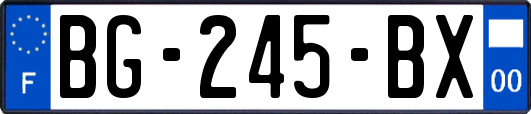 F

BG-245-BX

00